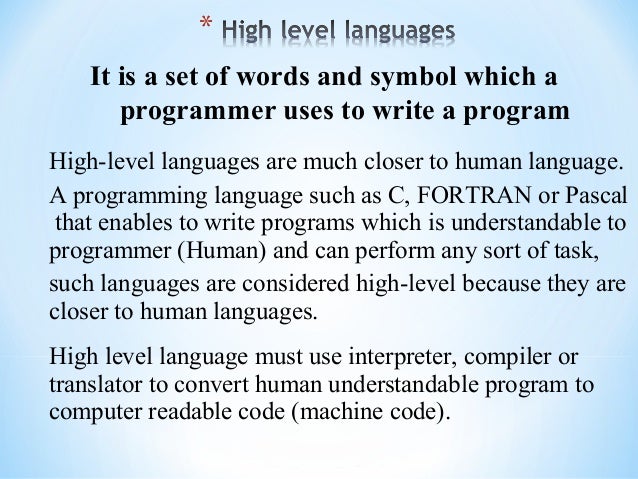 * High level languages

It is a set of words and symbol which a programmer uses to write a program

High-level languages are much closer to human language.

A programming language such as C, FORTRAN or Pascal that enables to write programs which is understandable to programmer (Human) and can perform any sort of task, such languages are considered high-level because they are closer to human languages.

High level language must use interpreter, compiler or translator to convert human understandable program to computer readable code (machine code).